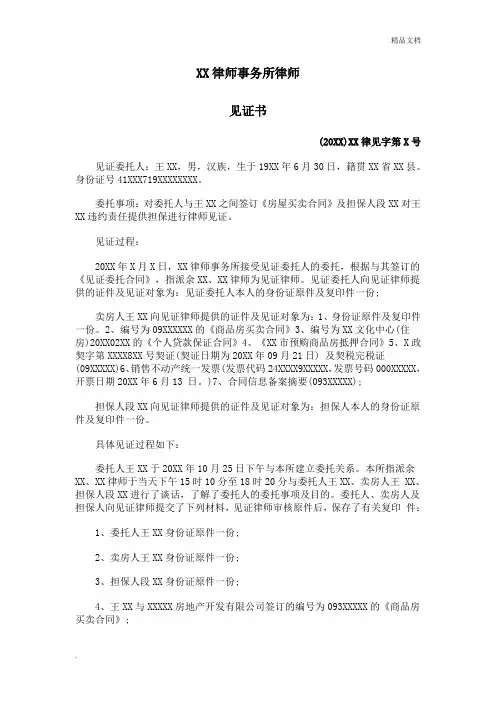 精品文档

XX 律师事务所律师

见证书

(20XX)XX 律见字第 X 号

见证委托人：王 XX，男，汉族，生于 19XX 年 6 月 30 日，籍贯 XX 省 XX 县。身份证号 41XXX719XXXXXXXX。

委托事项：对委托人与王 XX 之间签订《房屋买卖合同》及担保人段 XX 对王 XX 违约责任提供担保进行律师见证。

见证过程：

20XX 年 X 月 X 日，XX 律师事务所接受见证委托人的委托，根据与其签订的《见证委托合同》，指派余 XX、XX 律师为见证律师。见证委托人向见证律师提供的证件及见证对象为：见证委托人本人的身份证原件及复印件一份；

卖房人王 XX 向见证律师提供的证件及见证对象为：1、身份证原件及复印件一份。2、编号为 09XXXXXX 的《商品房买卖合同》3、编号为 XX 文化中心(住房)20XX02XX 的《个人贷款保证合同》4、《XX 市预购商品房抵押合同》5、X 政契字第 XXXX8XX 号契证(契证日期为 20XX 年 09 月 21 日) 及契税完税证(09XXXXX)6、销售不动产统一发票(发票代码 24XXXX9XXXXX,发票号码 000XXXXX，开票日期 20XX 年 6 月 13 日。)7、合同信息备案摘要(093XXXXX)；

担保人段 XX 向见证律师提供的证件及见证对象为：担保人本人的身份证原件及复印件一份。

具体见证过程如下：

委托人王 XX 于 20XX 年 10 月 25 日下午与本所建立委托关系。本所指派余 XX、XX 律师于当天下午 15 时 10 分至 18 时 20 分与委托人王 XX、卖房人王 XX、担保人段 XX 进行了谈话，了解了委托人的委托事项及目的。委托人、卖房人及担保人向见证律师提交了下列材料，见证律师审核原件后，保存了有关复印 件：

1、委托人王 XX 身份证原件一份；

2、卖房人王 XX 身份证原件一份；

3、担保人段 XX 身份证原件一份；

4、王 XX 与 XXXXX 房地产开发有限公司签订的编号为 093XXXXX 的《商品房买卖合同》；